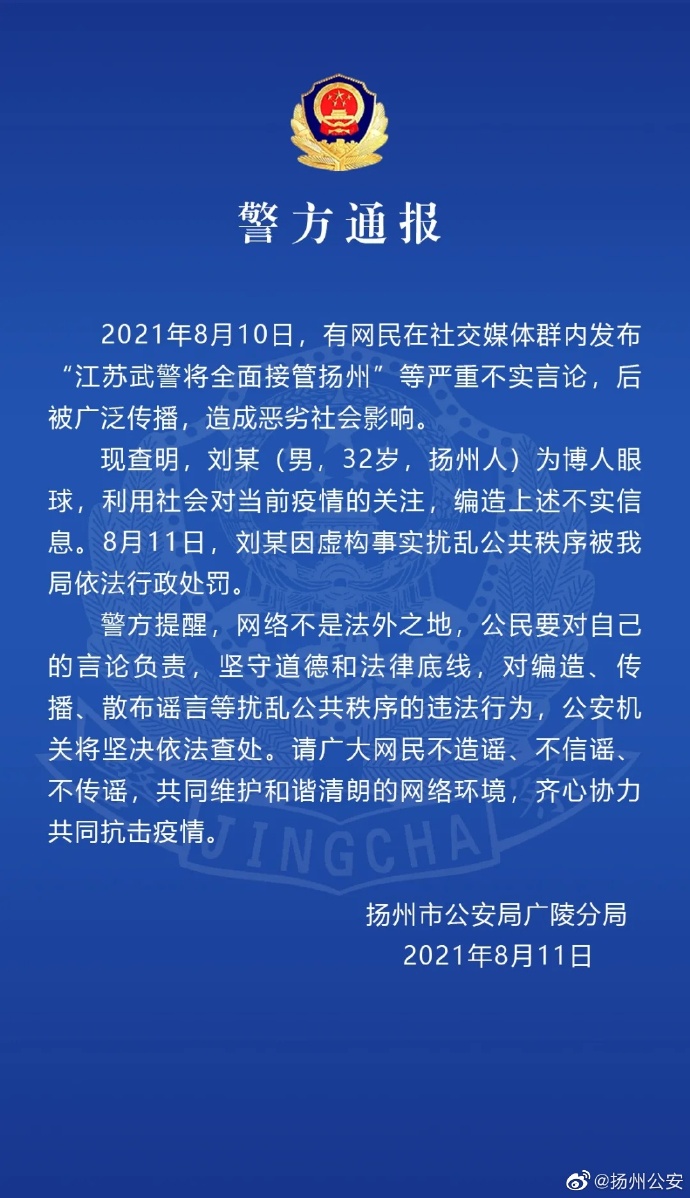 警方通报

2021年8月10日，有网民在社交媒体群内发布“江苏武警将全面接管扬州”等严重不实言论，后被广泛传播，造成恶劣社会影响。

现查明，刘某（男，32岁，扬州人）为博人眼球，利用社会对当前疫情的关注，编造上述不实信息。8月11日，刘某因虚构事实扰乱公共秩序被我局依法行政处罚。

警方提醒，网络不是法外之地，公民要对自己的言论负责，坚守道德和法律底线，对编造、传播、散布谣言等扰乱公共秩序的违法行为，公安机关将坚决依法查处。请广大网民不造谣、不信谣、不传谣，共同维护和谐清朗的网络环境，齐心协力共同抗击疫情。

JINGCHA

扬州市公安局广陵分局
2021年8月11日

@扬州公安